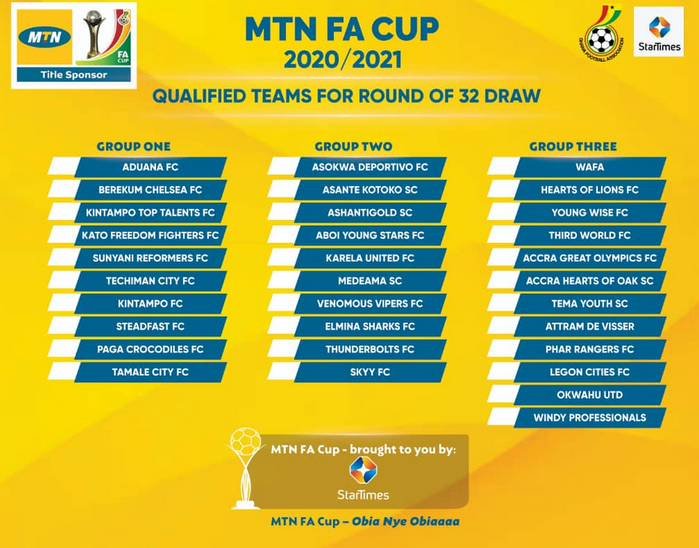 MTN
FA CUP
Title Sponsor

MTN FA CUP
2020/2021

GHANA FOOTBALL ASSOCIATION

StarTimes

QUALIFIED TEAMS FOR ROUND OF 32 DRAW

GROUP ONE
ADUANA FC
BEREKUM CHELSEA FC
KINTAMPO TOP TALENTS FC
KATO FREEDOM FIGHTERS FC
SUNYANI REFORMERS FC
TECHIMAN CITY FC
KINTAMPO FC
STEADFAST FC
PAGA CROCODILES FC
TAMALE CITY FC

GROUP TWO
ASOKWA DEPORTIVO FC
ASANTE KOTOKO SC
ASHANTIGOLD SC
ABOI YOUNG STARS FC
KARELA UNITED FC
MEDEAMA SC
VENOMOUS VIPERS FC
ELMINA SHARKS FC
THUNDERBOLTS FC
SKYY FC

GROUP THREE
WAFA
HEARTS OF LIONS FC
YOUNG WISE FC
THIRD WORLD FC
ACCRA GREAT OLYMPICS FC
ACCRA HEARTS OF OAK SC
TEMA YOUTH SC
ATTRAM DE VISSER
PHAR RANGERS FC
LEGON CITIES FC
OKWAHU UTD
WINDY PROFESSIONALS

MTN FA Cup - brought to you by:
StarTimes

MTN FA Cup – Obia Nye Obiaaaa